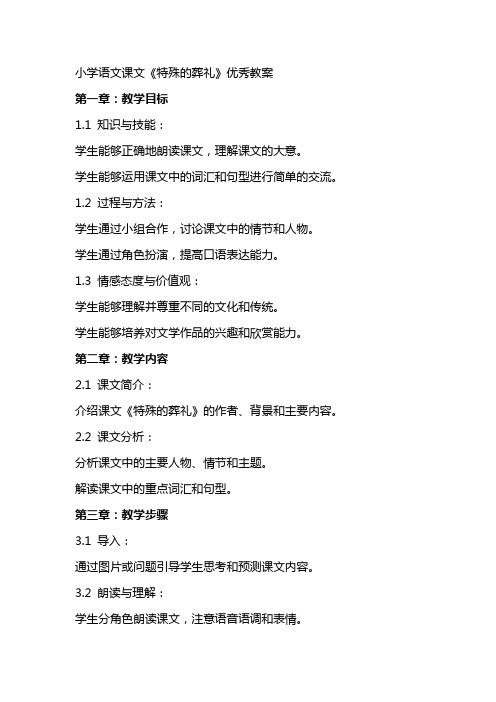 小学语文课文《特殊的葬礼》优秀教案

第一章：教学目标

1.1 知识与技能：

学生能够正确地朗读课文，理解课文的大意。

学生能够运用课文中的词汇和句型进行简单的交流。

1.2 过程与方法：

学生通过小组合作，讨论课文中的情节和人物。

学生通过角色扮演，提高口语表达能力。

1.3 情感态度与价值观：

学生能够理解并尊重不同的文化和传统。

学生能够培养对文学作品的兴趣和欣赏能力。

第二章：教学内容

2.1 课文简介：

介绍课文《特殊的葬礼》的作者、背景和主要内容。

2.2 课文分析：

分析课文中的主要人物、情节和主题。

解读课文中的重点词汇和句型。

第三章：教学步骤

3.1 导入：

通过图片或问题引导学生思考和预测课文内容。

3.2 朗读与理解：

学生分角色朗读课文，注意语音语调和表情。